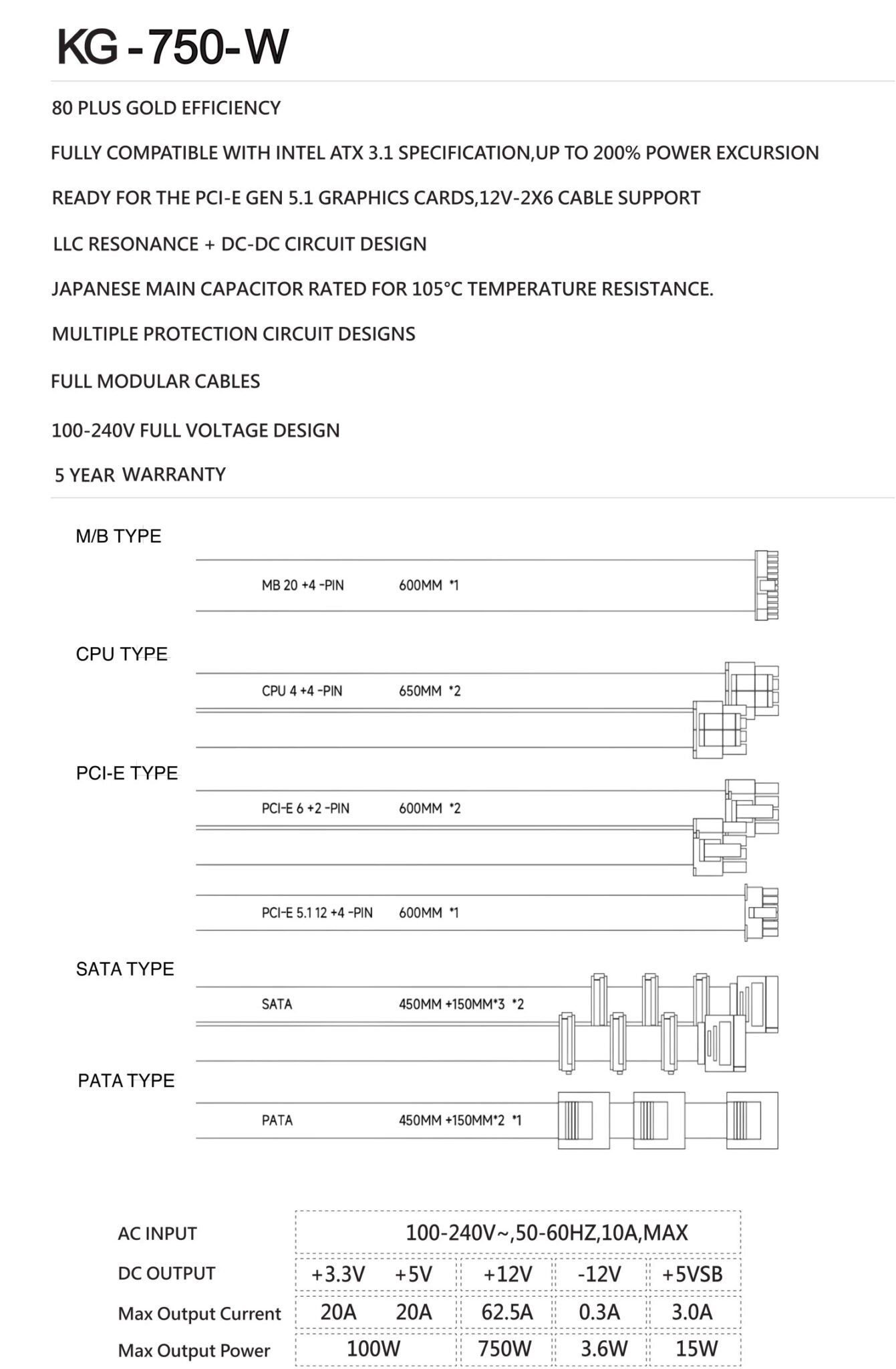 KG-750-W

80 PLUS GOLD EFFICIENCY

FULLY COMPATIBLE WITH INTEL ATX 3.1 SPECIFICATION,UP TO 200% POWER EXCURSION

READY FOR THE PCI-E GEN 5.1 GRAPHICS CARDS,12V-2X6 CABLE SUPPORT

LLC RESONANCE + DC-DC CIRCUIT DESIGN

JAPANESE MAIN CAPACITOR RATED FOR 105°C TEMPERATURE RESISTANCE.

MULTIPLE PROTECTION CIRCUIT DESIGNS

FULL MODULAR CABLES

100-240V FULL VOLTAGE DESIGN

5 YEAR WARRANTY

M/B TYPE

MB 20 +4 -PIN 600MM *1

CPU TYPE

CPU 4 +4 -PIN 650MM *2

PCI-E TYPE

PCI-E 6 +2 -PIN 600MM *2

PCI-E 5.1 12 +4 -PIN 600MM *1

SATA TYPE

SATA 450MM +150MM*3 *2

PATA TYPE

PATA 450MM +150MM*2 *1

| AC INPUT | 100-240V~,50-60HZ,10A,MAX | | | | |
|---|---|---|---|---|---|
| DC OUTPUT | +3.3V | +5V | +12V | -12V | +5VSB |
| Max Output Current | 20A | 20A | 62.5A | 0.3A | 3.0A |
| Max Output Power | 100W | | 750W | 3.6W | 15W |